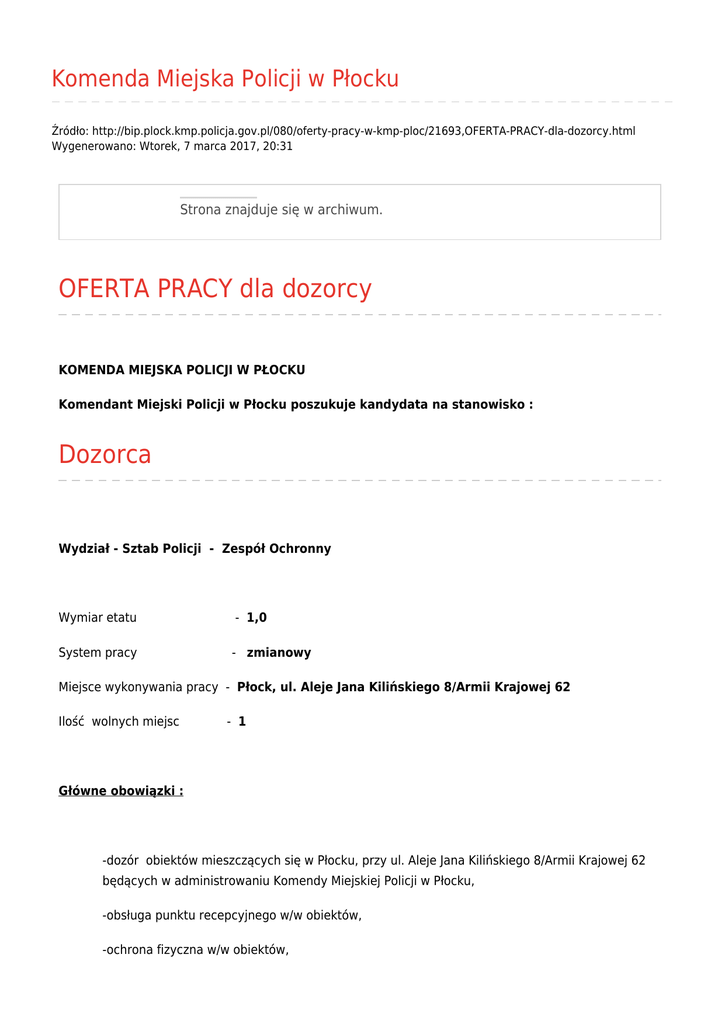 Komenda Miejska Policji w Płocku

Źródło: http://bip.plock.kmp.policja.gov.pl/080/oferty-pracy-w-kmp-ploc/21693,OFERTA-PRACY-dla-dozorcy.html
Wygenerowano: Wtorek, 7 marca 2017, 20:31

Strona znajduje się w archiwum.

OFERTA PRACY dla dozorcy

KOMENDA MIEJSKA POLICJI W PŁOCKU

Komendant Miejski Policji w Płocku poszukuje kandydata na stanowisko :

Dozorca

Wydział - Sztab Policji - Zespół Ochronny

Wymiar etatu - 1,0

System pracy - zmianowy

Miejsce wykonywania pracy - Płock, ul. Aleje Jana Kilińskiego 8/Armii Krajowej 62

Ilość wolnych miejsc - 1

Główne obowiązki :

-dozór obiektów mieszczących się w Płocku, przy ul. Aleje Jana Kilińskiego 8/Armii Krajowej 62 będących w administrowaniu Komendy Miejskiej Policji w Płocku,

-obsługa punktu recepcyjnego w/w obiektów,

-ochrona fizyczna w/w obiektów,